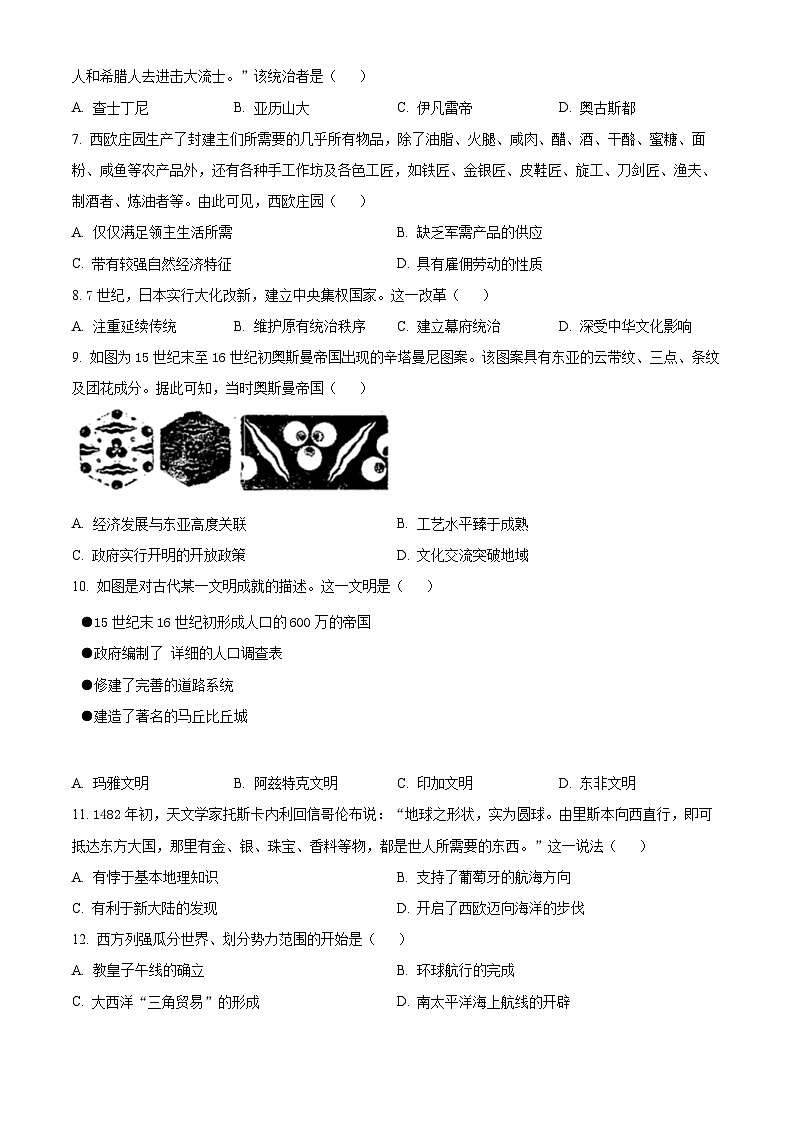 人和希腊人去进击大流士。”该统治者是（　　）

A. 查士丁尼　　B. 亚历山大　　C. 伊凡雷帝　　D. 奥古斯都

7. 西欧庄园生产了封建主们所需要的几乎所有物品，除了油脂、火腿、咸肉、醋、酒、干酪、蜜糖、面粉、咸鱼等农产品外，还有各种手工作坊及各色工匠，如铁匠、金银匠、皮鞋匠、旋工、刀剑匠、渔夫、制酒者、炼油者等。由此可见，西欧庄园（　　）

A. 仅仅满足领主生活所需　　B. 缺乏军需产品的供应

C. 带有较强自然经济特征　　D. 具有雇佣劳动的性质

8. 7 世纪，日本实行大化改新，建立中央集权国家。这一改革（　　）

A. 注重延续传统　　B. 维护原有统治秩序　　C. 建立幕府统治　　D. 深受中华文化影响

9. 如图为 15 世纪末至 16 世纪初奥斯曼帝国出现的辛塔曼尼图案。该图案具有东亚的云带纹、三点、条纹及团花成分。据此可知，当时奥斯曼帝国（　　）

A. 经济发展与东亚高度关联　　B. 工艺水平臻于成熟

C. 政府实行开明的开放政策　　D. 文化交流突破地域

10. 如图是对古代某一文明成就的描述。这一文明是（　　）

●15 世纪末 16 世纪初形成人口的 600 万的帝国

●政府编制了 详细的人口调查表

●修建了完善的道路系统

●建造了著名的马丘比丘城

A. 玛雅文明　　B. 阿兹特克文明　　C. 印加文明　　D. 东非文明

11. 1482 年初，天文学家托斯卡内利回信哥伦布说：“地球之形状，实为圆球。由里斯本向西直行，即可抵达东方大国，那里有金、银、珠宝、香料等物，都是世人所需要的东西。”这一说法（　　）

A. 有悖于基本地理知识　　B. 支持了葡萄牙的航海方向

C. 有利于新大陆的发现　　D. 开启了西欧迈向海洋的步伐

12. 西方列强瓜分世界、划分势力范围的开始是（　　）

A. 教皇子午线的确立　　B. 环球航行的完成

C. 大西洋“三角贸易”的形成　　D. 南太平洋海上航线的开辟